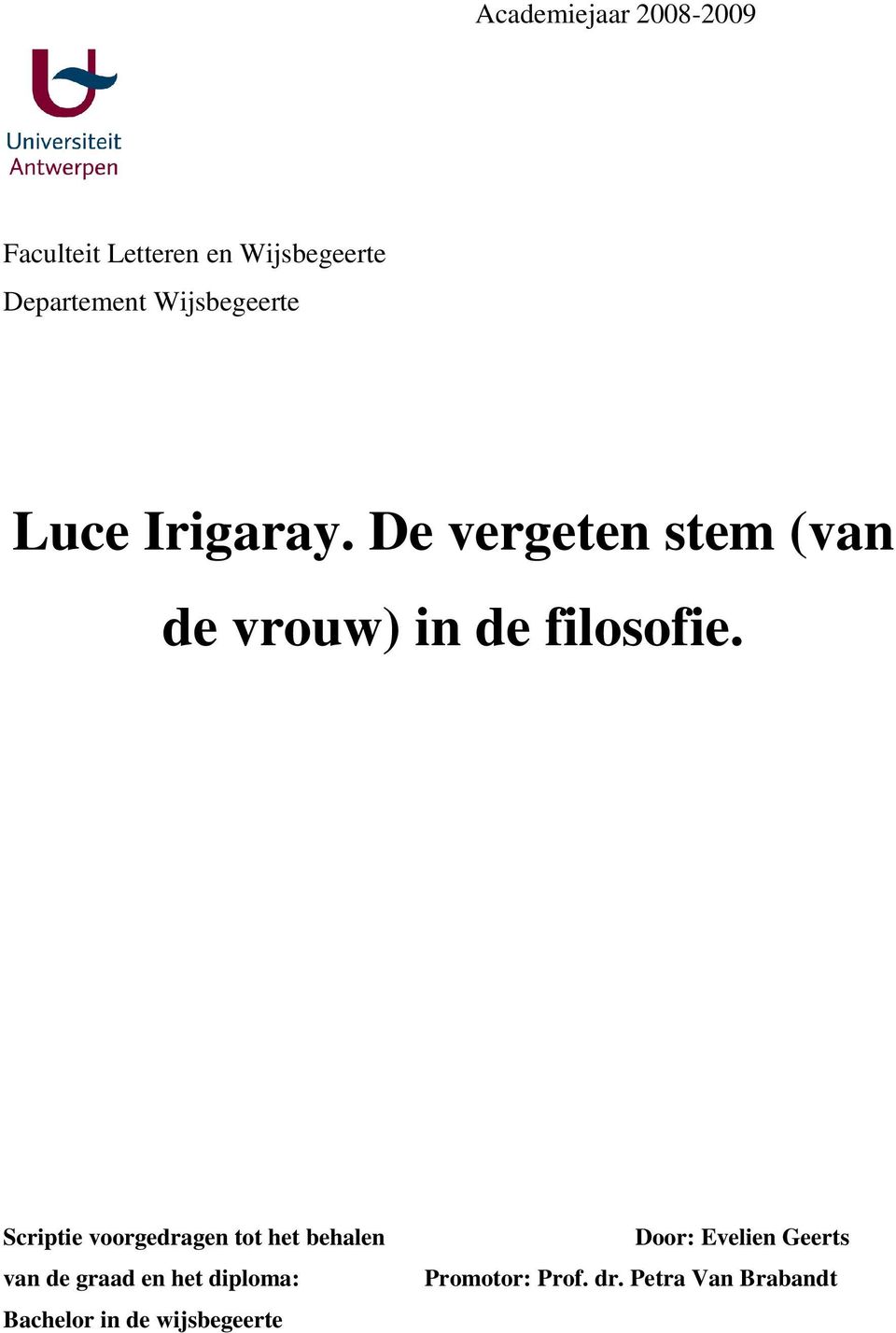 Academiejaar 2008-2009

Universiteit Antwerpen

Faculteit Letteren en Wijsbegeerte
Departement Wijsbegeerte

Luce Irigaray. De vergeten stem (van de vrouw) in de filosofie.

Scriptie voorgedragen tot het behalen van de graad en het diploma: Bachelor in de wijsbegeerte

Door: Evelien Geerts
Promotor: Prof. dr. Petra Van Brabandt